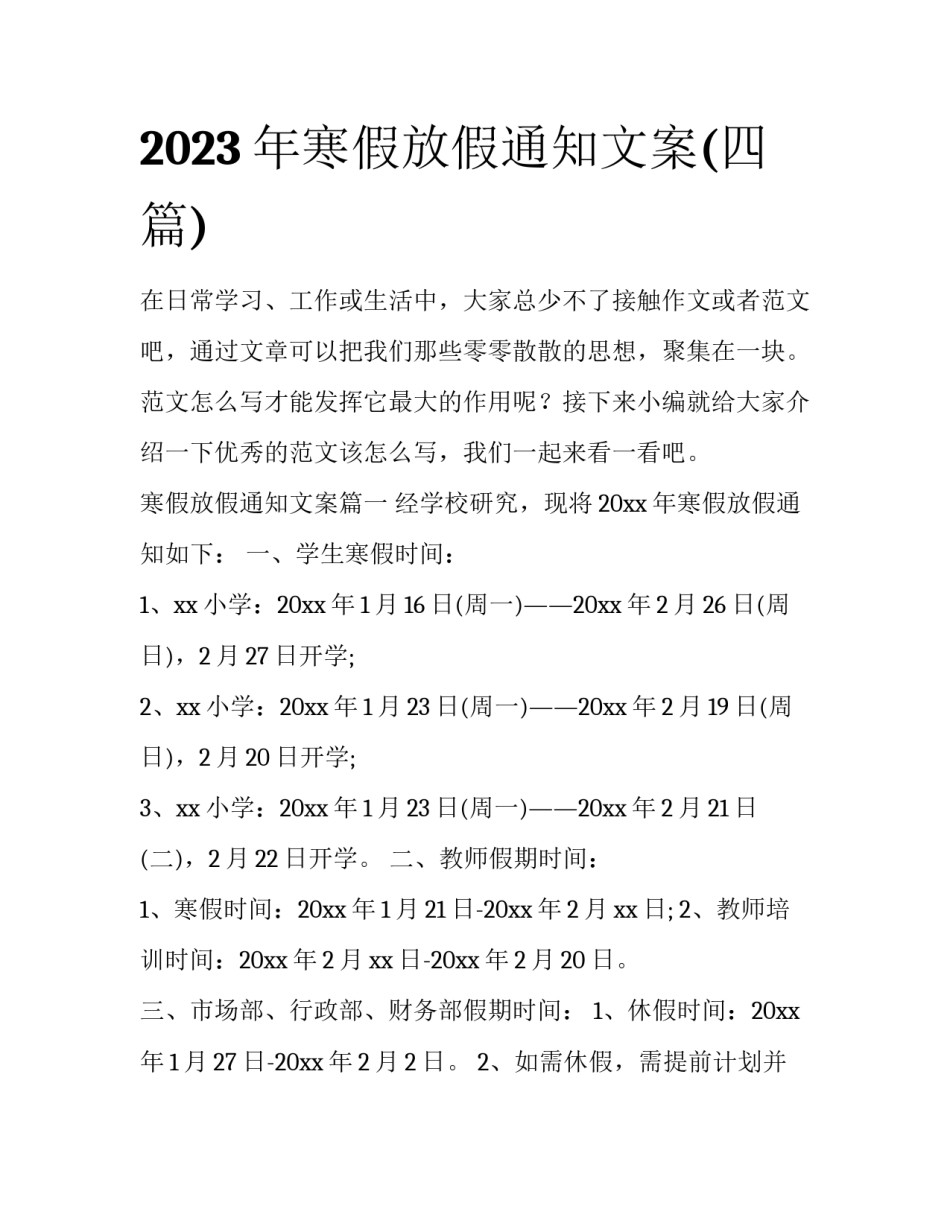 2023 年寒假放假通知文案(四篇)

在日常学习、工作或生活中，大家总少不了接触作文或者范文吧，通过文章可以把我们那些零零散散的思想，聚集在一块。范文怎么写才能发挥它最大的作用呢？接下来小编就给大家介绍一下优秀的范文该怎么写，我们一起来看一看吧。

寒假放假通知文案篇一 经学校研究，现将 20xx 年寒假放假通知如下： 一、学生寒假时间：

1、xx 小学：20xx 年 1 月 16 日(周一)——20xx 年 2 月 26 日(周日)，2 月 27 日开学;

2、xx 小学：20xx 年 1 月 23 日(周一)——20xx 年 2 月 19 日(周日)，2 月 20 日开学;

3、xx 小学：20xx 年 1 月 23 日(周一)——20xx 年 2 月 21 日(二)，2 月 22 日开学。 二、教师假期时间：

1、寒假时间：20xx 年 1 月 21 日-20xx 年 2 月 xx 日; 2、教师培训时间：20xx 年 2 月 xx 日-20xx 年 2 月 20 日。

三、市场部、行政部、财务部假期时间： 1、休假时间：20xx 年 1 月 27 日-20xx 年 2 月 2 日。 2、如需休假，需提前计划并